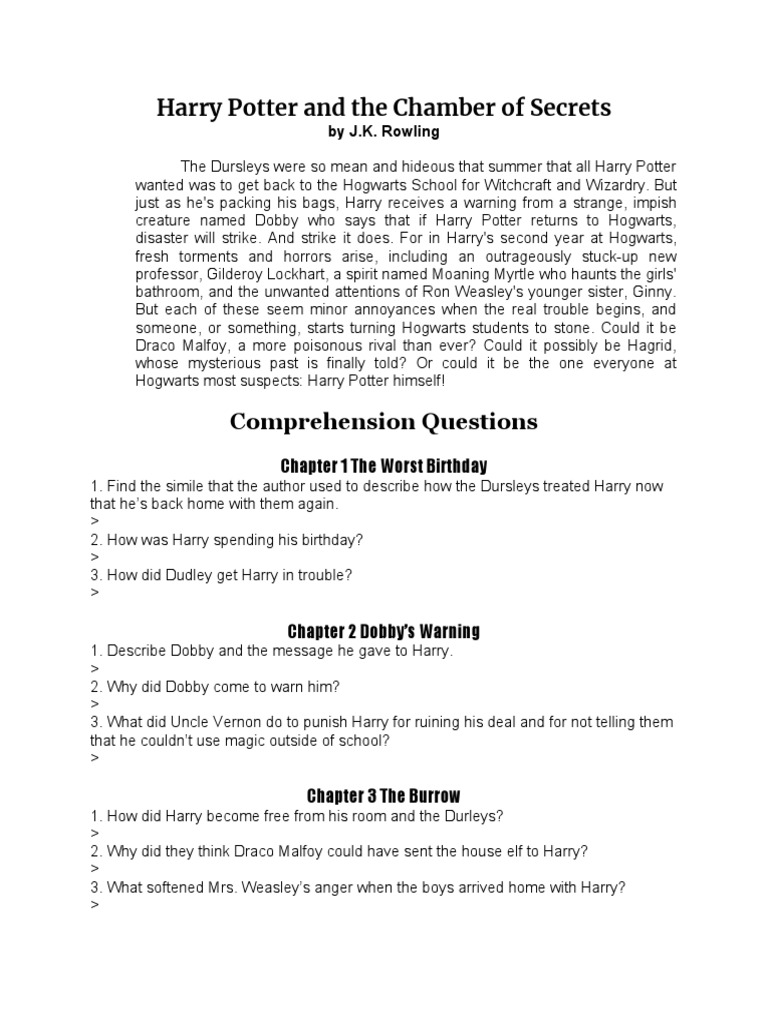 Harry Potter and the Chamber of Secrets
by J.K. Rowling

The Dursleys were so mean and hideous that summer that all Harry Potter wanted was to get back to the Hogwarts School for Witchcraft and Wizardry. But just as he's packing his bags, Harry receives a warning from a strange, impish creature named Dobby who says that if Harry Potter returns to Hogwarts, disaster will strike. And strike it does. For in Harry's second year at Hogwarts, fresh torments and horrors arise, including an outrageously stuck-up new professor, Gilderoy Lockhart, a spirit named Moaning Myrtle who haunts the girls' bathroom, and the unwanted attentions of Ron Weasley's younger sister, Ginny. But each of these seem minor annoyances when the real trouble begins, and someone, or something, starts turning Hogwarts students to stone. Could it be Draco Malfoy, a more poisonous rival than ever? Could it possibly be Hagrid, whose mysterious past is finally told? Or could it be the one everyone at Hogwarts most suspects: Harry Potter himself!

Comprehension Questions

Chapter 1 The Worst Birthday
1. Find the simile that the author used to describe how the Dursleys treated Harry now that he's back home with them again.
>
2. How was Harry spending his birthday?
>
3. How did Dudley get Harry in trouble?
>

Chapter 2 Dobby's Warning
1. Describe Dobby and the message he gave to Harry.
>
2. Why did Dobby come to warn him?
>
3. What did Uncle Vernon do to punish Harry for ruining his deal and for not telling them that he couldn't use magic outside of school?
>

Chapter 3 The Burrow
1. How did Harry become free from his room and the Durleys?
>
2. Why did they think Draco Malfoy could have sent the house elf to Harry?
>
3. What softened Mrs. Weasley's anger when the boys arrived home with Harry?
>